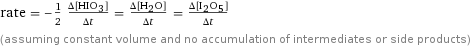 rate $= -\frac{1}{2} \frac{\Delta[HIO_3]}{\Delta t} = \frac{\Delta[H_2O]}{\Delta t} = \frac{\Delta[I_2O_5]}{\Delta t}$

(assuming constant volume and no accumulation of intermediates or side products)